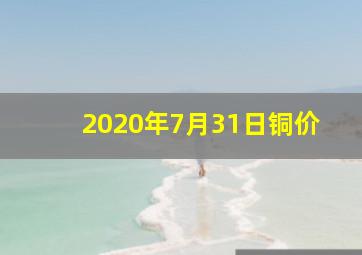 2020年7月31日铜价